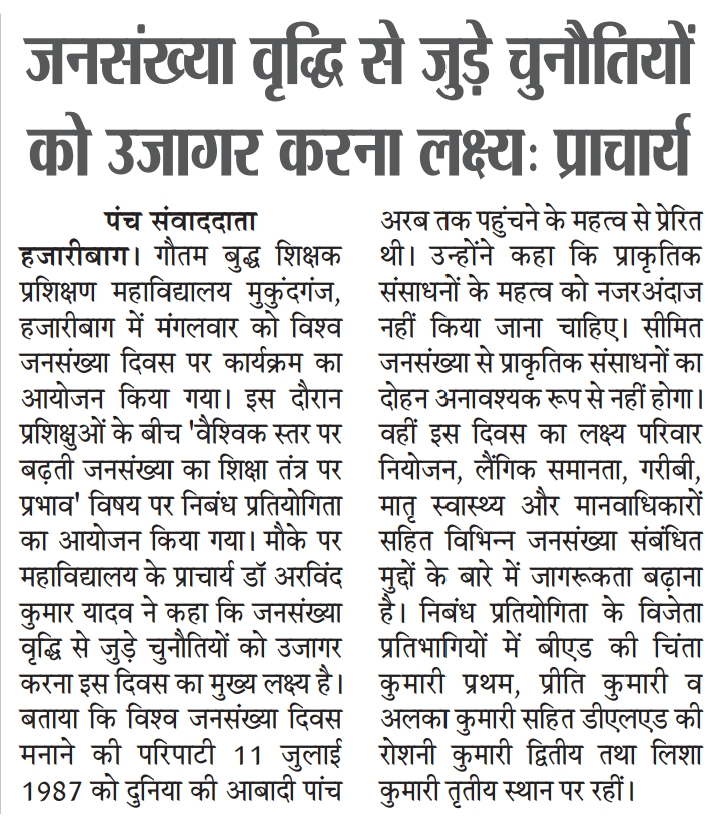 जनसंख्या वृद्धि से जुड़े चुनौतियों को उजागर करना लक्ष्यः प्राचार्य

पंच संवाददाता

हजारीबाग। गौतम बुद्ध शिक्षक प्रशिक्षण महाविद्यालय मुकुंदगंज, हजारीबाग में मंगलवार को विश्व जनसंख्या दिवस पर कार्यक्रम का आयोजन किया गया। इस दौरान प्रशिक्षुओं के बीच 'वैश्विक स्तर पर बढ़ती जनसंख्या का शिक्षा तंत्र पर प्रभाव' विषय पर निबंध प्रतियोगिता का आयोजन किया गया। मौके पर महाविद्यालय के प्राचार्य डॉ अरविंद कुमार यादव ने कहा कि जनसंख्या वृद्धि से जुड़े चुनौतियों को उजागर करना इस दिवस का मुख्य लक्ष्य है। बताया कि विश्व जनसंख्या दिवस मनाने की परिपाटी 11 जुलाई 1987 को दुनिया की आबादी पांच अरब तक पहुंचने के महत्व से प्रेरित थी। उन्होंने कहा कि प्राकृतिक संसाधनों के महत्व को नजरअंदाज नहीं किया जाना चाहिए। सीमित जनसंख्या से प्राकृतिक संसाधनों का दोहन अनावश्यक रूप से नहीं होगा। वहीं इस दिवस का लक्ष्य परिवार नियोजन, लैंगिक समानता, गरीबी, मातृ स्वास्थ्य और मानवाधिकारों सहित विभिन्न जनसंख्या संबंधित मुद्दों के बारे में जागरूकता बढ़ाना है। निबंध प्रतियोगिता के विजेता प्रतिभागियों में बीएड की चिंता कुमारी प्रथम, प्रीति कुमारी व अलका कुमारी सहित डीएलएड की रोशनी कुमारी द्वितीय तथा लिशा कुमारी तृतीय स्थान पर रहीं।